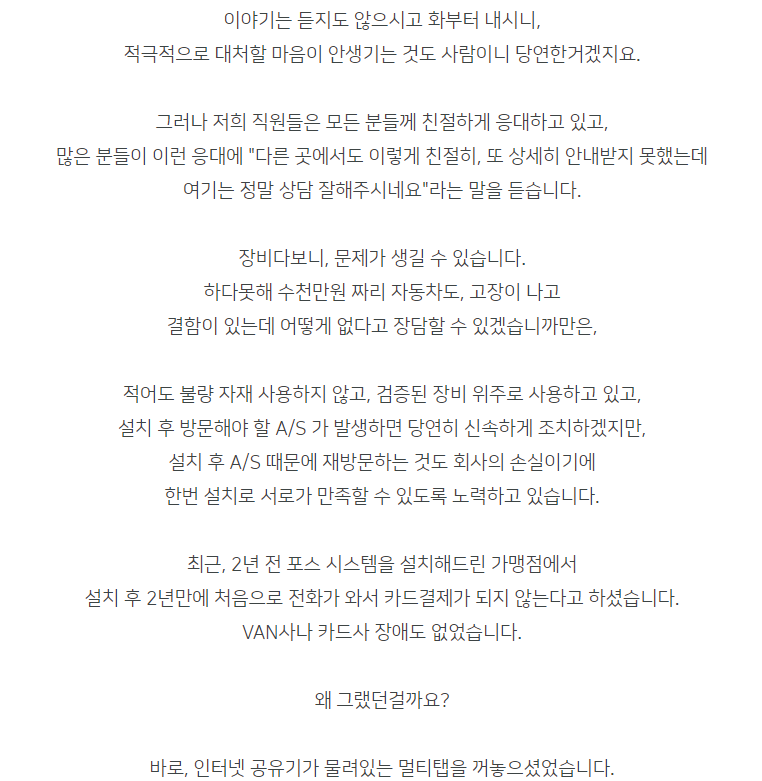 이야기는 듣지도 않으시고 화부터 내시니,
적극적으로 대처할 마음이 안생기는 것도 사람이니 당연한거겠지요.

그러나 저희 직원들은 모든 분들께 친절하게 응대하고 있고,
많은 분들이 이런 응대에 "다른 곳에서도 이렇게 친절히, 또 상세히 안내받지 못했는데
여기는 정말 상담 잘해주시네요"라는 말을 듣습니다.

장비다보니, 문제가 생길 수 있습니다.
하다못해 수천만원 짜리 자동차도, 고장이 나고
결함이 있는데 어떻게 없다고 장담할 수 있겠습니까만은,

적어도 불량 자재 사용하지 않고, 검증된 장비 위주로 사용하고 있고,
설치 후 방문해야 할 A/S 가 발생하면 당연히 신속하게 조치하겠지만,
설치 후 A/S 때문에 재방문하는 것도 회사의 손실이기에
한번 설치로 서로가 만족할 수 있도록 노력하고 있습니다.

최근, 2년 전 포스 시스템을 설치해드린 가맹점에서
설치 후 2년만에 처음으로 전화가 와서 카드결제가 되지 않는다고 하셨습니다.
VAN사나 카드사 장애도 없었습니다.

왜 그랬던걸까요?

바로, 인터넷 공유기가 물려있는 멀티탭을 꺼놓으셨었습니다.